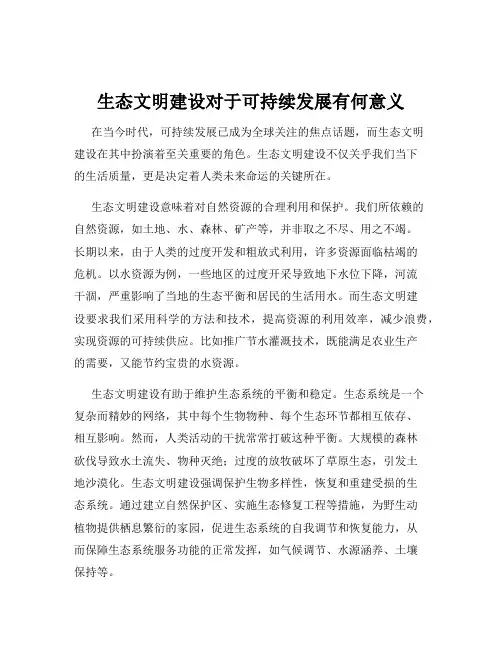 生态文明建设对于可持续发展有何意义

在当今时代，可持续发展已成为全球关注的焦点话题，而生态文明建设在其中扮演着至关重要的角色。生态文明建设不仅关乎我们当下的生活质量，更是决定着人类未来命运的关键所在。

生态文明建设意味着对自然资源的合理利用和保护。我们所依赖的自然资源，如土地、水、森林、矿产等，并非取之不尽、用之不竭。长期以来，由于人类的过度开发和粗放式利用，许多资源面临枯竭的危机。以水资源为例，一些地区的过度开采导致地下水位下降，河流干涸，严重影响了当地的生态平衡和居民的生活用水。而生态文明建设要求我们采用科学的方法和技术，提高资源的利用效率，减少浪费，实现资源的可持续供应。比如推广节水灌溉技术，既能满足农业生产的需要，又能节约宝贵的水资源。

生态文明建设有助于维护生态系统的平衡和稳定。生态系统是一个复杂而精妙的网络，其中每个生物物种、每个生态环节都相互依存、相互影响。然而，人类活动的干扰常常打破这种平衡。大规模的森林砍伐导致水土流失、物种灭绝；过度的放牧破坏了草原生态，引发土地沙漠化。生态文明建设强调保护生物多样性，恢复和重建受损的生态系统。通过建立自然保护区、实施生态修复工程等措施，为野生动植物提供栖息繁衍的家园，促进生态系统的自我调节和恢复能力，从而保障生态系统服务功能的正常发挥，如气候调节、水源涵养、土壤保持等。